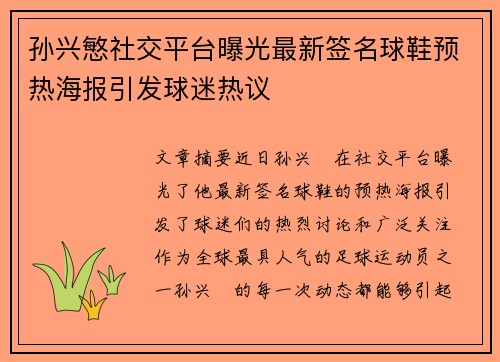 孙兴慜社交平台曝光最新签名球鞋预热海报引发球迷热议

文章摘要近日孙兴 在社交平台曝光了他最新签名球鞋的预热海报引发了球迷们的热烈讨论和广泛关注作为全球最具人气的足球运动员之一孙兴 的每一次动态都能够引起